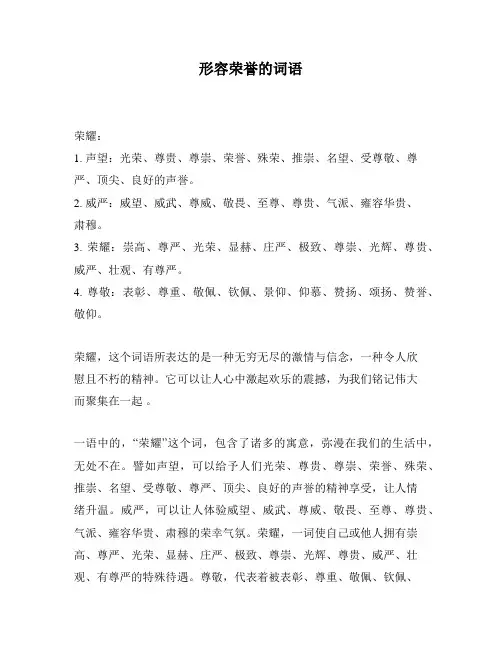 形容荣誉的词语

荣耀：

1. 声望：光荣、尊贵、尊崇、荣誉、殊荣、推崇、名望、受尊敬、尊严、顶尖、良好的声誉。

2. 威严：威望、威武、尊威、敬畏、至尊、尊贵、气派、雍容华贵、肃穆。

3. 荣耀：崇高、尊严、光荣、显赫、庄严、极致、尊崇、光辉、尊贵、威严、壮观、有尊严。

4. 尊敬：表彰、尊重、敬佩、钦佩、景仰、仰慕、赞扬、颂扬、赞誉、敬仰。

荣耀，这个词语所表达的是一种无穷无尽的激情与信念，一种令人欣慰且不朽的精神。它可以让人心中激起欢乐的震撼，为我们铭记伟大而聚集在一起 。

一语中的，“荣耀”这个词，包含了诸多的寓意，弥漫在我们的生活中，无处不在。譬如声望，可以给予人们光荣、尊贵、尊崇、荣誉、殊荣、推崇、名望、受尊敬、尊严、顶尖、良好的声誉的精神享受，让人情绪升温。威严，可以让人体验威望、威武、尊威、敬畏、至尊、尊贵、气派、雍容华贵、肃穆的荣幸气氛。荣耀，一词使自己或他人拥有崇高、尊严、光荣、显赫、庄严、极致、尊崇、光辉、尊贵、威严、壮观、有尊严的特殊待遇。尊敬，代表着被表彰、尊重、敬佩、钦佩、